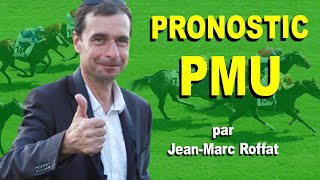 PRONOSTIC
PMU

par
Jean-Marc Roffat